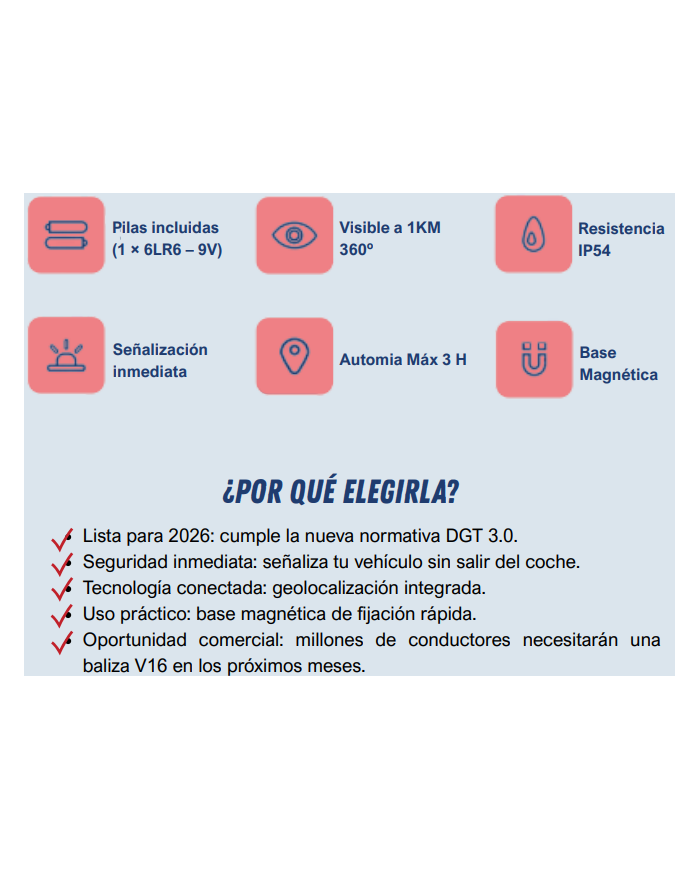 Pilas incluidas
(1 × 6LR6 – 9V)

Visible a 1KM
360º

Resistencia
IP54

Señalización
inmediata

Automia Máx 3 H

Base
Magnética

¿POR QUÉ ELEGIRLA?

✓ Lista para 2026: cumple la nueva normativa DGT 3.0.
✓ Seguridad inmediata: señaliza tu vehículo sin salir del coche.
✓ Tecnología conectada: geolocalización integrada.
✓ Uso práctico: base magnética de fijación rápida.
✓ Oportunidad comercial: millones de conductores necesitarán una baliza V16 en los próximos meses.